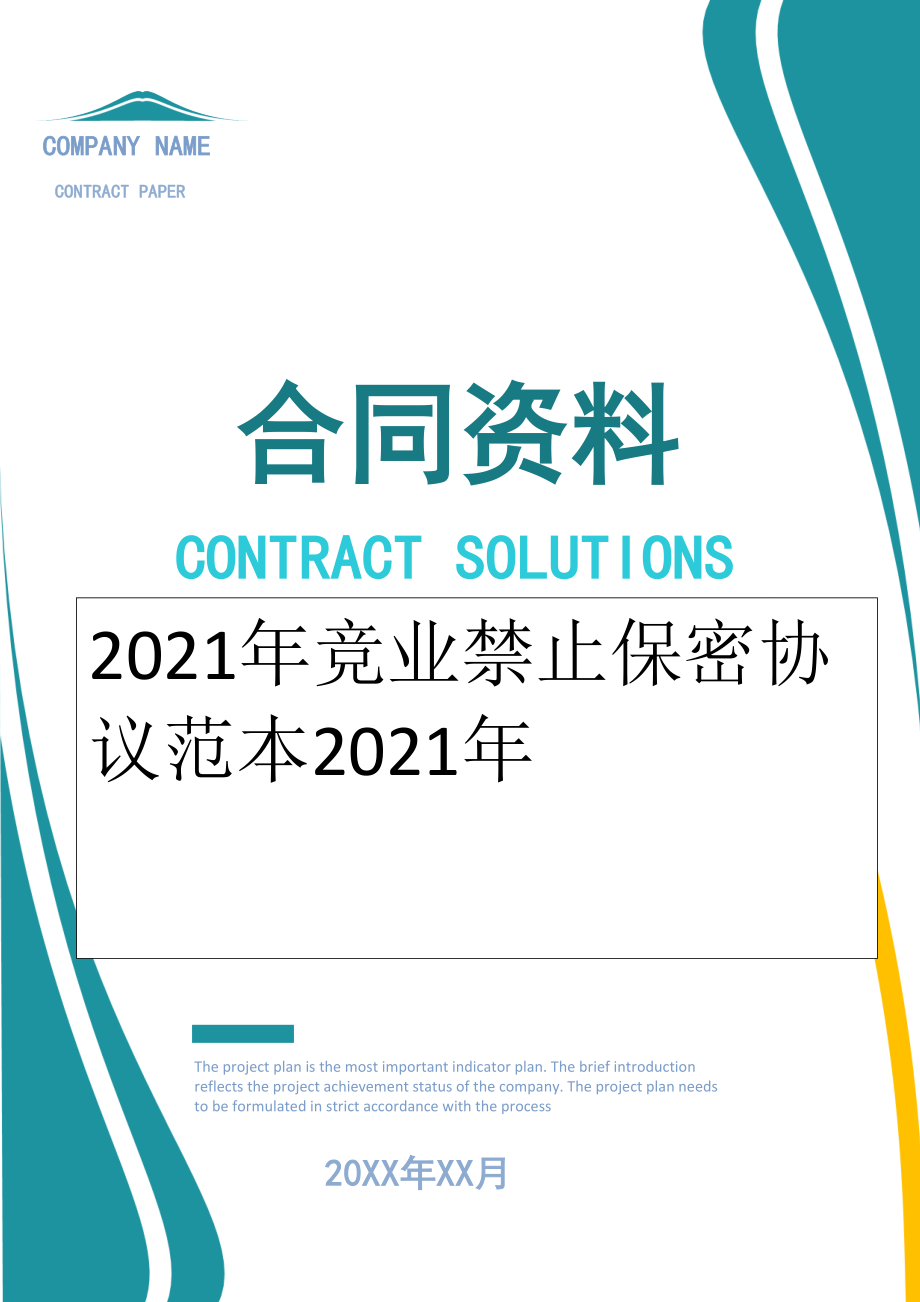 COMPANY NAME

CONTRACT PAPER

合同资料

CONTRACT SOLUTIONS

2021年竞业禁止保密协议范本2021年

The project plan is the most important indicator plan. The brief introduction reflects the project achievement status of the company. The project plan needs to be formulated in strict accordance with the process

20XX年XX月